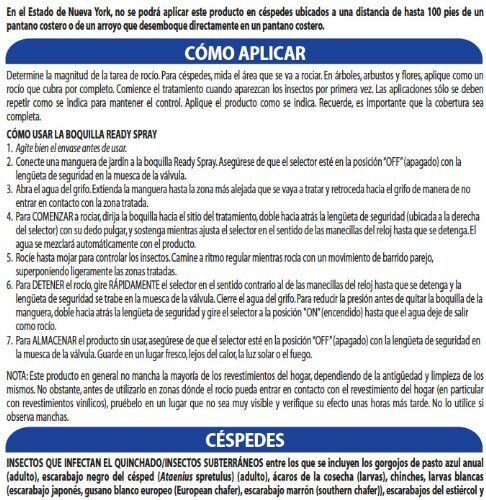 En el Estado de Nueva York, no se podrá aplicar este producto en céspedes ubicados a una distancia de hasta 100 pies de un pantano costero o de un arroyo que desemboque directamente en un pantano costero.

CÓMO APLICAR

Determine la magnitud de la tarea de rocío. Para céspedes, mida el área que se va a rociar. En árboles, arbustos y flores, aplique como un rocío que cubra por completo. Comience el tratamiento cuando aparezcan los insectos por primera vez. Las aplicaciones sólo se deben repetir como se indica para mantener el control. Aplique el producto como se indica. Recuerde, es importante que la cobertura sea completa.

CÓMO USAR LA BOQUILLA READY SPRAY
1. Agite bien el envase antes de usar.
2. Conecte una manguera de jardín a la boquilla Ready Spray. Asegúrese de que el selector esté en la posición "OFF" (apagado) con la lengüeta de seguridad en la muesca de la válvula.
3. Abra el agua del grifo. Extienda la manguera hasta la zona más alejada que se vaya a tratar y retroceda hacia el grifo de manera de no entrar en contacto con la zona tratada.
4. Para COMENZAR a rociar, dirija la boquilla hacia el sitio del tratamiento, doble hacia atrás la lengüeta de seguridad (ubicada a la derecha del selector) con su dedo pulgar, y sostenga mientras ajusta el selector en el sentido de las manecillas del reloj hasta que se detenga. El agua se mezclará automáticamente con el producto.
5. Rocíe hasta mojar para controlar los insectos. Camine a ritmo regular mientras rocía con un movimiento de barrido parejo, superponiendo ligeramente las zonas tratadas.
6. Para DETENER el rocío, gire RÁPIDAMENTE el selector en el sentido contrario al de las manecillas del reloj hasta que se detenga y la lengüeta de seguridad se trabe en la muesca de la válvula. Cierre el agua del grifo. Para reducir la presión antes de quitar la boquilla de la manguera, doble hacia atrás la lengüeta de seguridad y gire el selector a la posición "ON" (encendido) hasta que el agua deje de salir como rocío.
7. Para ALMACENAR el producto sin usar, asegúrese de que el selector esté en la posición "OFF" (apagado) con la lengüeta de seguridad en la muesca de la válvula. Guarde en un lugar fresco, lejos del calor, la luz solar o el fuego.

NOTA: Este producto en general no mancha la mayoría de los revestimientos del hogar, dependiendo de la antigüedad y limpieza de los mismos. No obstante, antes de utilizarlo en zonas dónde el rocío pueda entrar en contacto con el revestimiento del hogar (en particular con revestimientos vinílicos), pruébelo en un lugar que no sea muy visible y verifique su efecto unas horas más tarde. No lo utilice si observa manchas.

CÉSPEDES

INSECTOS QUE INFECTAN EL QUINCHADO/INSECTOS SUBTERRÁNEOS entre los que se incluyen los gorgojos de pasto azul anual (adulto), escarabajo negro del césped (Ataenius spretulus) (adulto), ácaros de la cosecha (larvas), chinches, larvas blancas (escarabajo japonés, gusano blanco europeo (European chafer), escarabajo marrón (southern chafer)), escarabajos del estiércol y